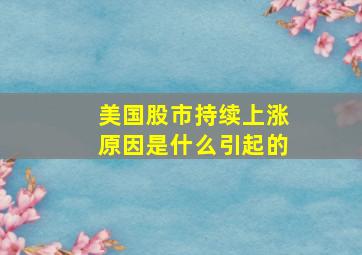 美国股市持续上涨
原因是什么引起的